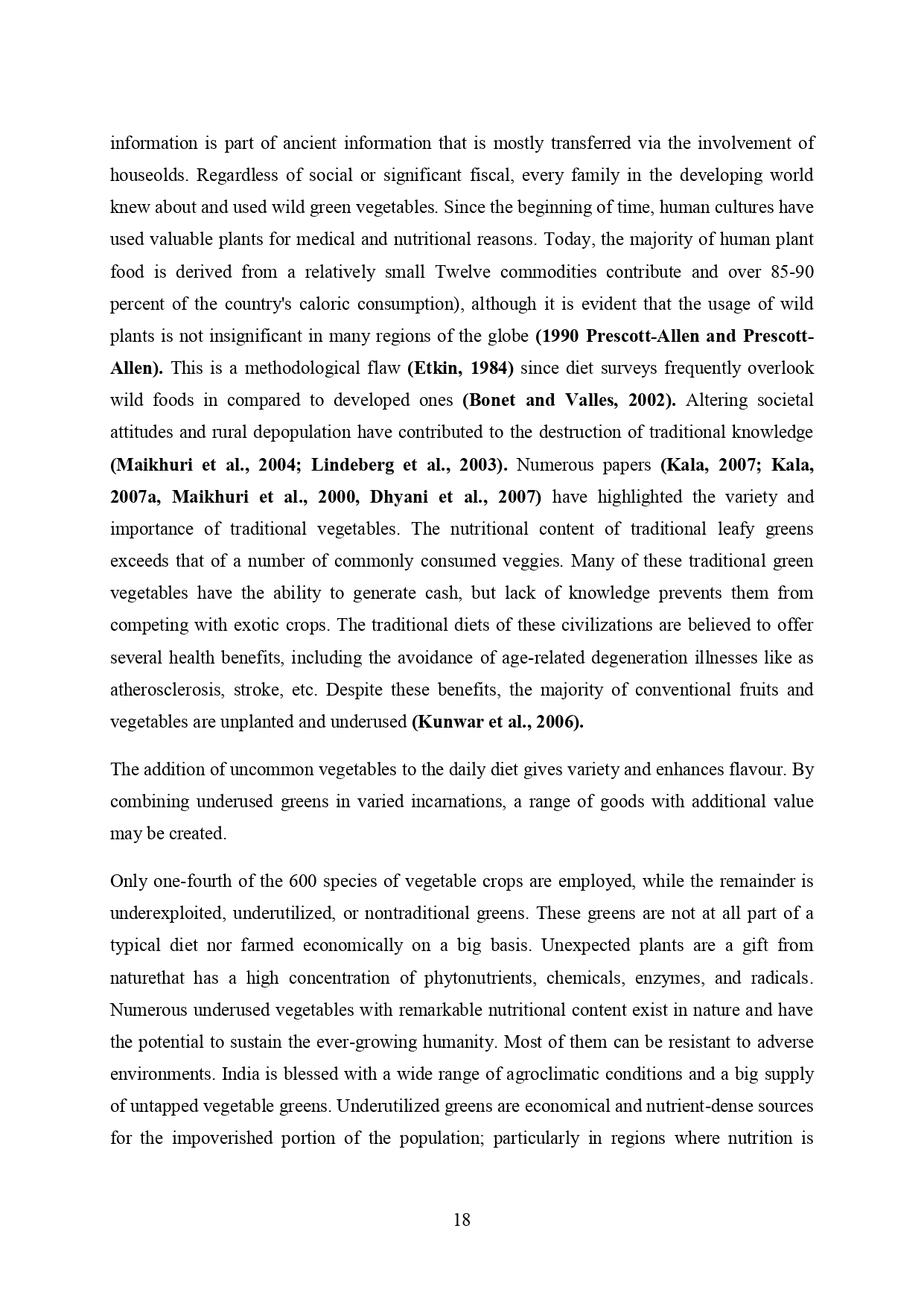 information is part of ancient information that is mostly transferred via the involvement of houseolds. Regardless of social or significant fiscal, every family in the developing world knew about and used wild green vegetables. Since the beginning of time, human cultures have used valuable plants for medical and nutritional reasons. Today, the majority of human plant food is derived from a relatively small Twelve commodities contribute and over 85-90 percent of the country's caloric consumption), although it is evident that the usage of wild plants is not insignificant in many regions of the globe (1990 Prescott-Allen and Prescott-Allen). This is a methodological flaw (Etkin, 1984) since diet surveys frequently overlook wild foods in compared to developed ones (Bonet and Valles, 2002). Altering societal attitudes and rural depopulation have contributed to the destruction of traditional knowledge (Maikhuri et al., 2004; Lindeberg et al., 2003). Numerous papers (Kala, 2007; Kala, 2007a, Maikhuri et al., 2000, Dhyani et al., 2007) have highlighted the variety and importance of traditional vegetables. The nutritional content of traditional leafy greens exceeds that of a number of commonly consumed veggies. Many of these traditional green vegetables have the ability to generate cash, but lack of knowledge prevents them from competing with exotic crops. The traditional diets of these civilizations are believed to offer several health benefits, including the avoidance of age-related degeneration illnesses like as atherosclerosis, stroke, etc. Despite these benefits, the majority of conventional fruits and vegetables are unplanted and underused (Kunwar et al., 2006).

The addition of uncommon vegetables to the daily diet gives variety and enhances flavour. By combining underused greens in varied incarnations, a range of goods with additional value may be created.

Only one-fourth of the 600 species of vegetable crops are employed, while the remainder is underexploited, underutilized, or nontraditional greens. These greens are not at all part of a typical diet nor farmed economically on a big basis. Unexpected plants are a gift from naturethat has a high concentration of phytonutrients, chemicals, enzymes, and radicals. Numerous underused vegetables with remarkable nutritional content exist in nature and have the potential to sustain the ever-growing humanity. Most of them can be resistant to adverse environments. India is blessed with a wide range of agroclimatic conditions and a big supply of untapped vegetable greens. Underutilized greens are economical and nutrient-dense sources for the impoverished portion of the population; particularly in regions where nutrition is

18